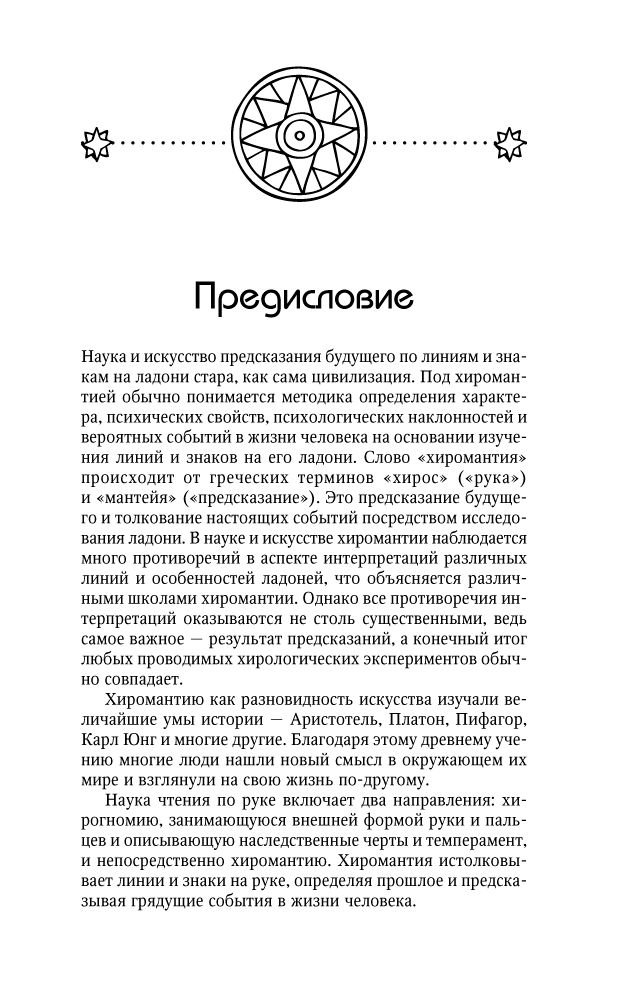 Предисловие

Наука и искусство предсказания будущего по линиям и знакам на ладони стара, как сама цивилизация. Под хиромантией обычно понимается методика определения характера, психических свойств, психологических наклонностей и вероятных событий в жизни человека на основании изучения линий и знаков на его ладони. Слово «хиромантия» происходит от греческих терминов «хирос» («рука») и «мантейя» («предсказание»). Это предсказание будущего и толкование настоящих событий посредством исследования ладони. В науке и искусстве хиромантии наблюдается много противоречий в аспекте интерпретаций различных линий и особенностей ладоней, что объясняется различными школами хиромантии. Однако все противоречия интерпретаций оказываются не столь существенными, ведь самое важное — результат предсказаний, а конечный итог любых проводимых хирологических экспериментов обычно совпадает.

Хиромантию как разновидность искусства изучали величайшие умы истории — Аристотель, Платон, Пифагор, Карл Юнг и многие другие. Благодаря этому древнему учению многие люди нашли новый смысл в окружающем их мире и взглянули на свою жизнь по-другому.

Наука чтения по руке включает два направления: хирогномию, занимающуюся внешней формой руки и пальцев и описывающую наследственные черты и темперамент, и непосредственно хиромантию. Хиромантия истолковывает линии и знаки на руке, определяя прошлое и предсказывая грядущие события в жизни человека.